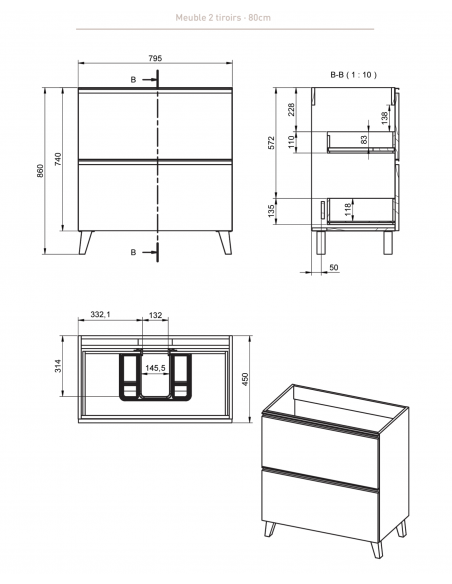 Meuble 2 tiroirs - 80cm

795

B

860

740

B

B-B ( 1 : 10 )

228

138

572

110

83

135

118

50

332,1

132

314

145,5

450